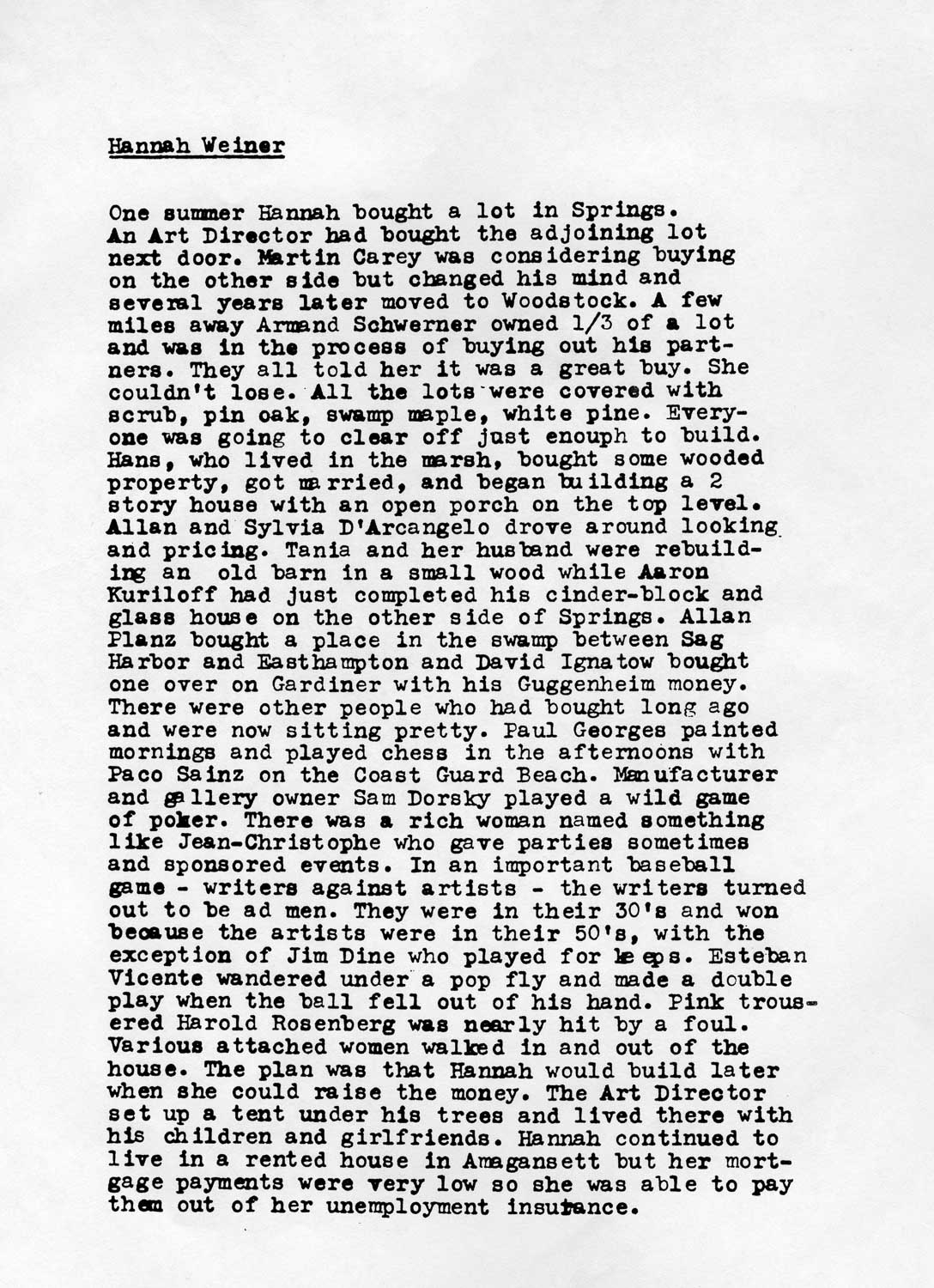 Hannah Weiner

One summer Hannah bought a lot in Springs. An Art Director had bought the adjoining lot next door. Martin Carey was considering buying on the other side but changed his mind and several years later moved to Woodstock. A few miles away Armand Schwerner owned 1/3 of a lot and was in the process of buying out his partners. They all told her it was a great buy. She couldn't lose. All the lots were covered with scrub, pin oak, swamp maple, white pine. Everyone was going to clear off just enouph to build. Hans, who lived in the marsh, bought some wooded property, got married, and began building a 2 story house with an open porch on the top level. Allan and Sylvia D'Arcangelo drove around looking and pricing. Tania and her husband were rebuilding an old barn in a small wood while Aaron Kuriloff had just completed his cinder-block and glass house on the other side of Springs. Allan Planz bought a place in the swamp between Sag Harbor and Easthampton and David Ignatow bought one over on Gardiner with his Guggenheim money. There were other people who had bought long ago and were now sitting pretty. Paul Georges painted mornings and played chess in the afternoons with Paco Sainz on the Coast Guard Beach. Manufacturer and gallery owner Sam Dorsky played a wild game of poker. There was a rich woman named something like Jean-Christophe who gave parties sometimes and sponsored events. In an important baseball game - writers against artists - the writers turned out to be ad men. They were in their 30's and won because the artists were in their 50's, with the exception of Jim Dine who played for keeps. Esteban Vicente wandered under a pop fly and made a double play when the ball fell out of his hand. Pink trousered Harold Rosenberg was nearly hit by a foul. Various attached women walked in and out of the house. The plan was that Hannah would build later when she could raise the money. The Art Director set up a tent under his trees and lived there with his children and girlfriends. Hannah continued to live in a rented house in Amagansett but her mortgage payments were very low so she was able to pay them out of her unemployment insurance.